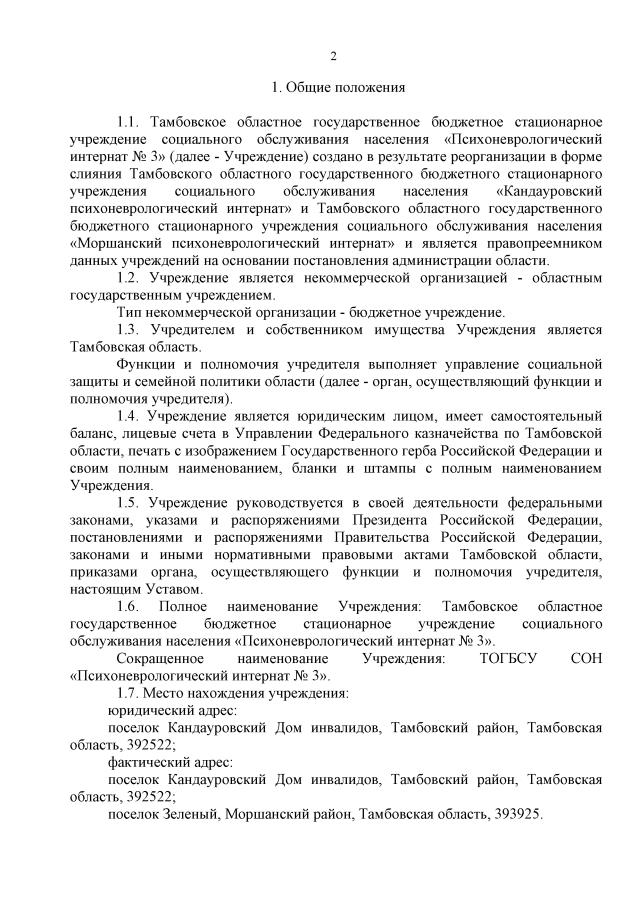 2

1. Общие положения

1.1. Тамбовское областное государственное бюджетное стационарное учреждение социального обслуживания населения «Психоневрологический интернат № 3» (далее - Учреждение) создано в результате реорганизации в форме слияния Тамбовского областного государственного бюджетного стационарного учреждения социального обслуживания населения «Кандауровский психоневрологический интернат» и Тамбовского областного государственного бюджетного стационарного учреждения социального обслуживания населения «Моршанский психоневрологический интернат» и является правопреемником данных учреждений на основании постановления администрации области.

1.2. Учреждение является некоммерческой организацией - областным государственным учреждением.

Тип некоммерческой организации - бюджетное учреждение.

1.3. Учредителем и собственником имущества Учреждения является Тамбовская область.

Функции и полномочия учредителя выполняет управление социальной защиты и семейной политики области (далее - орган, осуществляющий функции и полномочия учредителя).

1.4. Учреждение является юридическим лицом, имеет самостоятельный баланс, лицевые счета в Управлении Федерального казначейства по Тамбовской области, печать с изображением Государственного герба Российской Федерации и своим полным наименованием, бланки и штампы с полным наименованием Учреждения.

1.5. Учреждение руководствуется в своей деятельности федеральными законами, указами и распоряжениями Президента Российской Федерации, постановлениями и распоряжениями Правительства Российской Федерации, законами и иными нормативными правовыми актами Тамбовской области, приказами органа, осуществляющего функции и полномочия учредителя, настоящим Уставом.

1.6. Полное наименование Учреждения: Тамбовское областное государственное бюджетное стационарное учреждение социального обслуживания населения «Психоневрологический интернат № 3».

Сокращенное наименование Учреждения: ТОГБСУ СОН «Психоневрологический интернат № 3».

1.7. Место нахождения учреждения:

юридический адрес:

поселок Кандауровский Дом инвалидов, Тамбовский район, Тамбовская область, 392522;

фактический адрес:

поселок Кандауровский Дом инвалидов, Тамбовский район, Тамбовская область, 392522;

поселок Зеленый, Моршанский район, Тамбовская область, 393925.